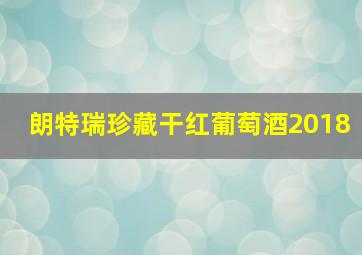 朗特瑞珍藏干红葡萄酒2018